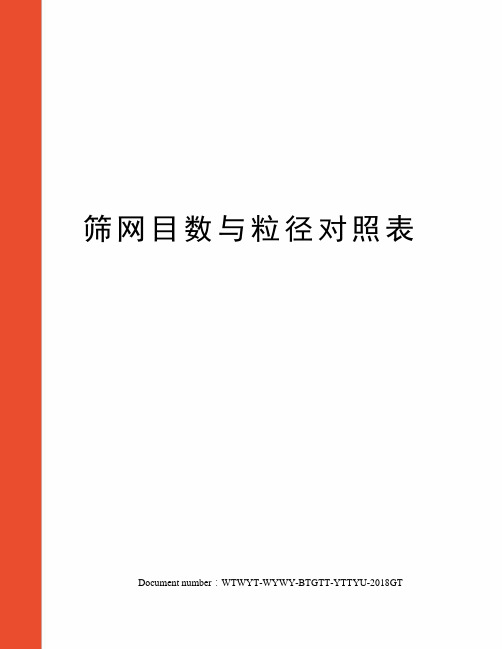 筛网目数与粒径对照表

Document number：WTWYT-WYWY-BTGTT-YTTYU-2018GT